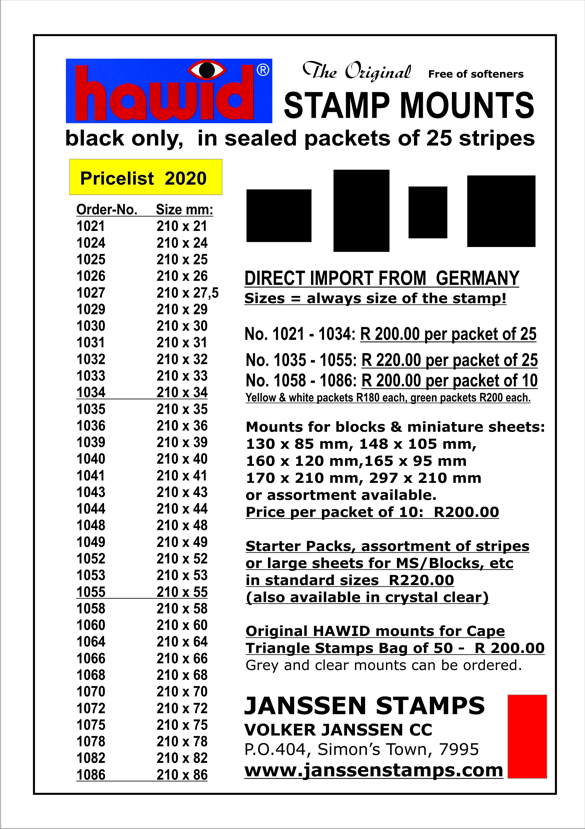 hawid®

The Original Free of softeners
STAMP MOUNTS
black only, in sealed packets of 25 stripes

Pricelist 2020

| Order-No. | Size mm: |
|---|---|
| 1021 | 210 x 21 |
| 1024 | 210 x 24 |
| 1025 | 210 x 25 |
| 1026 | 210 x 26 |
| 1027 | 210 x 27,5 |
| 1029 | 210 x 29 |
| 1030 | 210 x 30 |
| 1031 | 210 x 31 |
| 1032 | 210 x 32 |
| 1033 | 210 x 33 |
| 1034 | 210 x 34 |
| 1035 | 210 x 35 |
| 1036 | 210 x 36 |
| 1039 | 210 x 39 |
| 1040 | 210 x 40 |
| 1041 | 210 x 41 |
| 1043 | 210 x 43 |
| 1044 | 210 x 44 |
| 1048 | 210 x 48 |
| 1049 | 210 x 49 |
| 1052 | 210 x 52 |
| 1053 | 210 x 53 |
| 1055 | 210 x 55 |
| 1058 | 210 x 58 |
| 1060 | 210 x 60 |
| 1064 | 210 x 64 |
| 1066 | 210 x 66 |
| 1068 | 210 x 68 |
| 1070 | 210 x 70 |
| 1072 | 210 x 72 |
| 1075 | 210 x 75 |
| 1078 | 210 x 78 |
| 1082 | 210 x 82 |
| 1086 | 210 x 86 |

DIRECT IMPORT FROM GERMANY
Sizes = always size of the stamp!

No. 1021 - 1034: R 200.00 per packet of 25
No. 1035 - 1055: R 220.00 per packet of 25
No. 1058 - 1086: R 200.00 per packet of 10
Yellow & white packets R180 each, green packets R200 each.

Mounts for blocks & miniature sheets:
130 x 85 mm, 148 x 105 mm,
160 x 120 mm,165 x 95 mm
170 x 210 mm, 297 x 210 mm
or assortment available.
Price per packet of 10: R200.00

Starter Packs, assortment of stripes
or large sheets for MS/Blocks, etc
in standard sizes R220.00
(also available in crystal clear)

Original HAWID mounts for Cape Triangle Stamps Bag of 50 - R 200.00
Grey and clear mounts can be ordered.

JANSSEN STAMPS
VOLKER JANSSEN CC
P.O.404, Simon's Town, 7995
www.janssenstamps.com